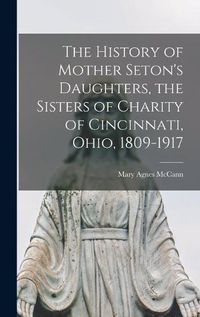 The History of Mother Seton's Daughters, the Sisters of Charity of Cincinnati, Ohio, 1809-1917

Mary Agnes McCann